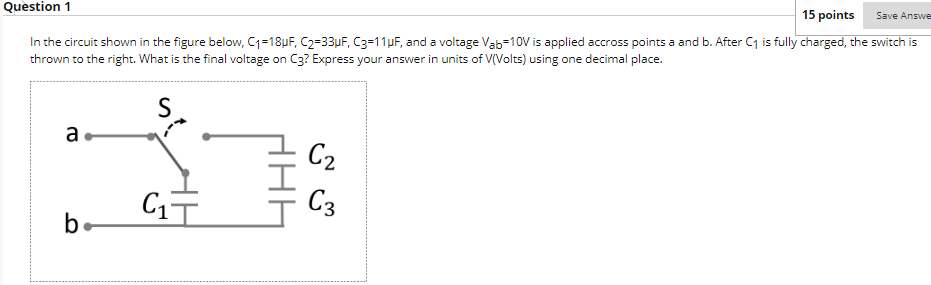 Question 1

15 points

Save Answe

In the circuit shown in the figure below, $C_1$=18μF, $C_2$=33μF, $C_3$=11μF, and a voltage $V_{ab}$=10V is applied accross points a and b. After $C_1$ is fully charged, the switch is thrown to the right. What is the final voltage on $C_3$? Express your answer in units of V(Volts) using one decimal place.

S

a

b

$C_1$

$C_2$

$C_3$